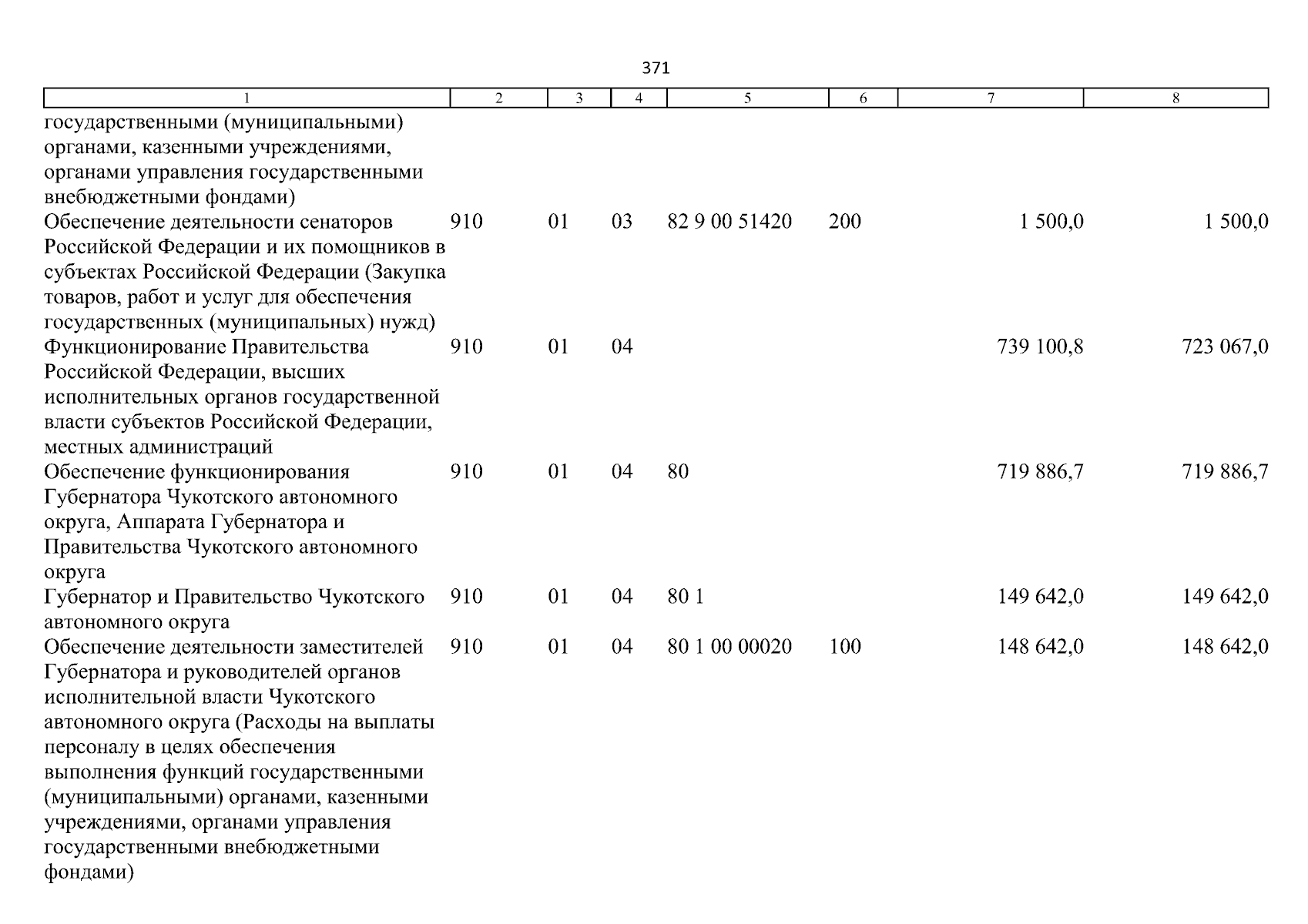 371

| 1 | 2 | 3 | 4 | 5 | 6 | 7 | 8 |
|---|---|---|---|---|---|---|---|
| государственными (муниципальными) органами, казенными учреждениями, органами управления государственными внебюджетными фондами) | | | | | | | |
| Обеспечение деятельности сенаторов Российской Федерации и их помощников в субъектах Российской Федерации (Закупка товаров, работ и услуг для обеспечения государственных (муниципальных) нужд) | 910 | 01 | 03 | 82 9 00 51420 | 200 | 1 500,0 | 1 500,0 |
| Функционирование Правительства Российской Федерации, высших исполнительных органов государственной власти субъектов Российской Федерации, местных администраций | 910 | 01 | 04 | | | 739 100,8 | 723 067,0 |
| Обеспечение функционирования Губернатора Чукотского автономного округа, Аппарата Губернатора и Правительства Чукотского автономного округа | 910 | 01 | 04 | 80 | | 719 886,7 | 719 886,7 |
| Губернатор и Правительство Чукотского автономного округа | 910 | 01 | 04 | 80 1 | | 149 642,0 | 149 642,0 |
| Обеспечение деятельности заместителей Губернатора и руководителей органов исполнительной власти Чукотского автономного округа (Расходы на выплаты персоналу в целях обеспечения выполнения функций государственными (муниципальными) органами, казенными учреждениями, органами управления государственными внебюджетными фондами) | 910 | 01 | 04 | 80 1 00 00020 | 100 | 148 642,0 | 148 642,0 |